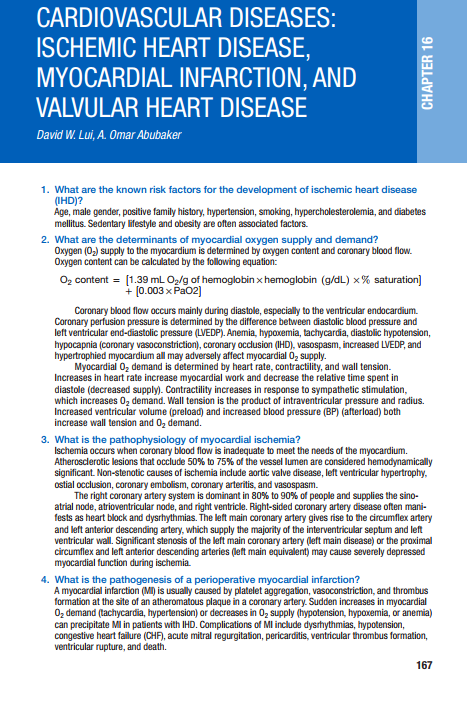 CARDIOVASCULAR DISEASES: ISCHEMIC HEART DISEASE, MYOCARDIAL INFARCTION, AND VALVULAR HEART DISEASE

CHAPTER 16

David W. Lui, A. Omar Abubaker

1. What are the known risk factors for the development of ischemic heart disease (IHD)?
Age, male gender, positive family history, hypertension, smoking, hypercholesterolemia, and diabetes mellitus. Sedentary lifestyle and obesity are often associated factors.

2. What are the determinants of myocardial oxygen supply and demand?
Oxygen ($O_2$) supply to the myocardium is determined by oxygen content and coronary blood flow. Oxygen content can be calculated by the following equation:

$O_2$ content = [1.39 mL $O_2$/g of hemoglobin × hemoglobin (g/dL) × % saturation] + [0.003 × PaO2]

Coronary blood flow occurs mainly during diastole, especially to the ventricular endocardium. Coronary perfusion pressure is determined by the difference between diastolic blood pressure and left ventricular end-diastolic pressure (LVEDP). Anemia, hypoxemia, tachycardia, diastolic hypotension, hypocapnia (coronary vasoconstriction), coronary occlusion (IHD), vasospasm, increased LVEDP, and hypertrophied myocardium all may adversely affect myocardial $O_2$ supply.

Myocardial $O_2$ demand is determined by heart rate, contractility, and wall tension. Increases in heart rate increase myocardial work and decrease the relative time spent in diastole (decreased supply). Contractility increases in response to sympathetic stimulation, which increases $O_2$ demand. Wall tension is the product of intraventricular pressure and radius. Increased ventricular volume (preload) and increased blood pressure (BP) (afterload) both increase wall tension and $O_2$ demand.

3. What is the pathophysiology of myocardial ischemia?
Ischemia occurs when coronary blood flow is inadequate to meet the needs of the myocardium. Atherosclerotic lesions that occlude 50% to 75% of the vessel lumen are considered hemodynamically significant. Non-stenotic causes of ischemia include aortic valve disease, left ventricular hypertrophy, ostial occlusion, coronary embolism, coronary arteritis, and vasospasm.

The right coronary artery system is dominant in 80% to 90% of people and supplies the sinoatrial node, atrioventricular node, and right ventricle. Right-sided coronary artery disease often manifests as heart block and dysrhythmias. The left main coronary artery gives rise to the circumflex artery and left anterior descending artery, which supply the majority of the interventricular septum and left ventricular wall. Significant stenosis of the left main coronary artery (left main disease) or the proximal circumflex and left anterior descending arteries (left main equivalent) may cause severely depressed myocardial function during ischemia.

4. What is the pathogenesis of a perioperative myocardial infarction?
A myocardial infarction (MI) is usually caused by platelet aggregation, vasoconstriction, and thrombus formation at the site of an atheromatous plaque in a coronary artery. Sudden increases in myocardial $O_2$ demand (tachycardia, hypertension) or decreases in $O_2$ supply (hypotension, hypoxemia, or anemia) can precipitate MI in patients with IHD. Complications of MI include dysrhythmias, hypotension, congestive heart failure (CHF), acute mitral regurgitation, pericarditis, ventricular thrombus formation, ventricular rupture, and death.

167